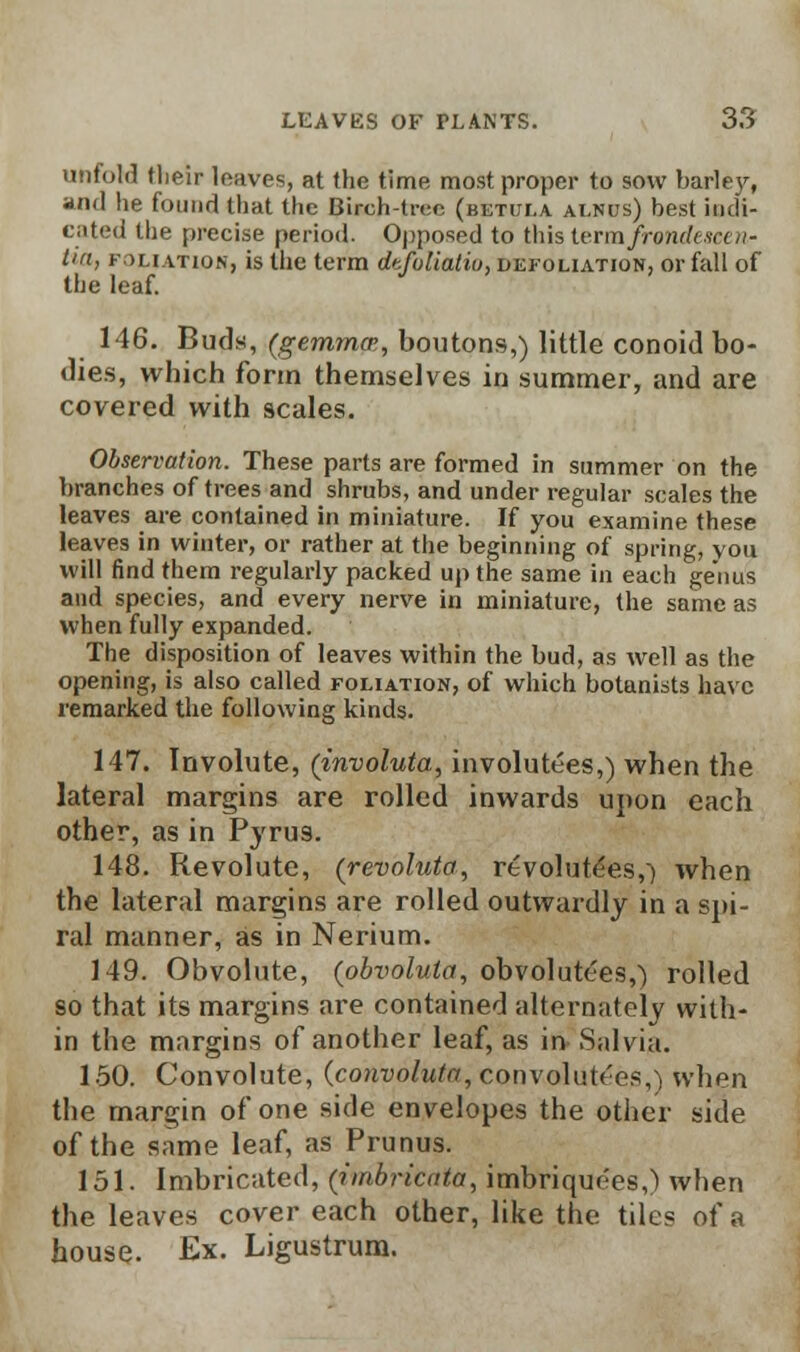 LEAVES OF PLANTS. 33

unfold their leaves, at the time most proper to sow barley, and he found that the Birch-tree (BETULA ALNUS) best indicated the precise period. Opposed to this term frondescentia, FOLIATION, is the term defoliatio, DEFOLIATION, or fall of the leaf.

146. Buds, (gemmæ, boutons,) little conoid bodies, which form themselves in summer, and are covered with scales.

Observation. These parts are formed in summer on the branches of trees and shrubs, and under regular scales the leaves are contained in miniature. If you examine these leaves in winter, or rather at the beginning of spring, you will find them regularly packed up the same in each genus and species, and every nerve in miniature, the same as when fully expanded.

The disposition of leaves within the bud, as well as the opening, is also called FOLIATION, of which botanists have remarked the following kinds.

147. Involute, (involuta, involutées,) when the lateral margins are rolled inwards upon each other, as in Pyrus.

148. Revolute, (revoluta, révolutées,) when the lateral margins are rolled outwardly in a spiral manner, as in Nerium.

149. Obvolute, (obvoluta, obvolutées,) rolled so that its margins are contained alternately within the margins of another leaf, as in Salvia.

150. Convolute, (convoluta, convolutées,) when the margin of one side envelopes the other side of the same leaf, as Prunus.

151. Imbricated, (imbricata, imbriquées,) when the leaves cover each other, like the tiles of a house. Ex. Ligustrum.